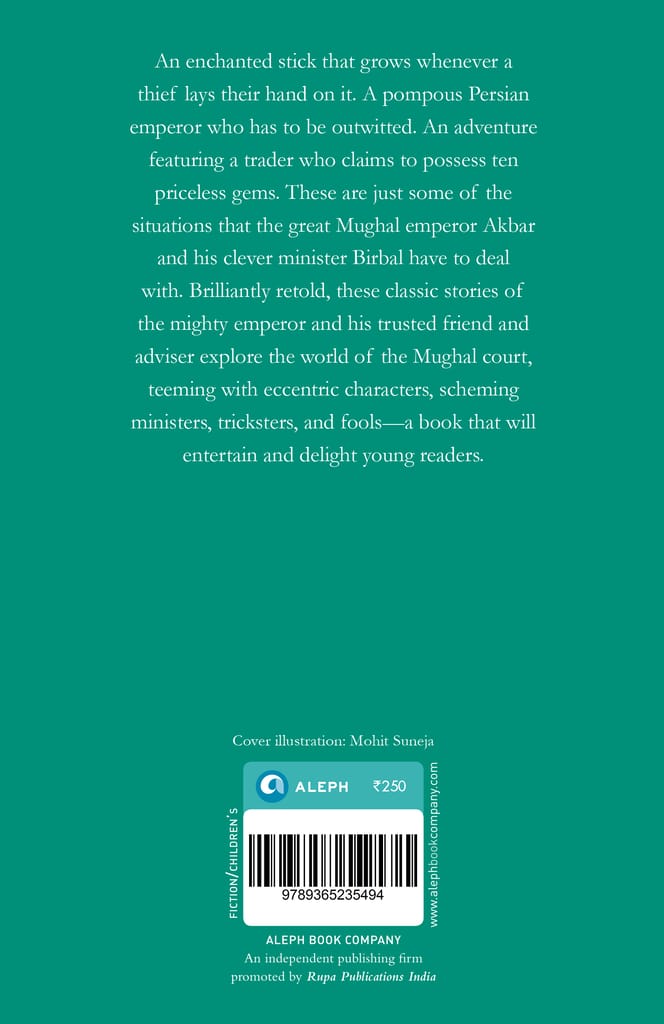 An enchanted stick that grows whenever a thief lays their hand on it. A pompous Persian emperor who has to be outwitted. An adventure featuring a trader who claims to possess ten priceless gems. These are just some of the situations that the great Mughal emperor Akbar and his clever minister Birbal have to deal with. Brilliantly retold, these classic stories of the mighty emperor and his trusted friend and adviser explore the world of the Mughal court, teeming with eccentric characters, scheming ministers, tricksters, and fools—a book that will entertain and delight young readers.

Cover illustration: Mohit Suneja

FICTION/CHILDREN'S

ALEPH ₹250

9789365235494

www.alephbookcompany.com

ALEPH BOOK COMPANY
An independent publishing firm
promoted by Rupa Publications India